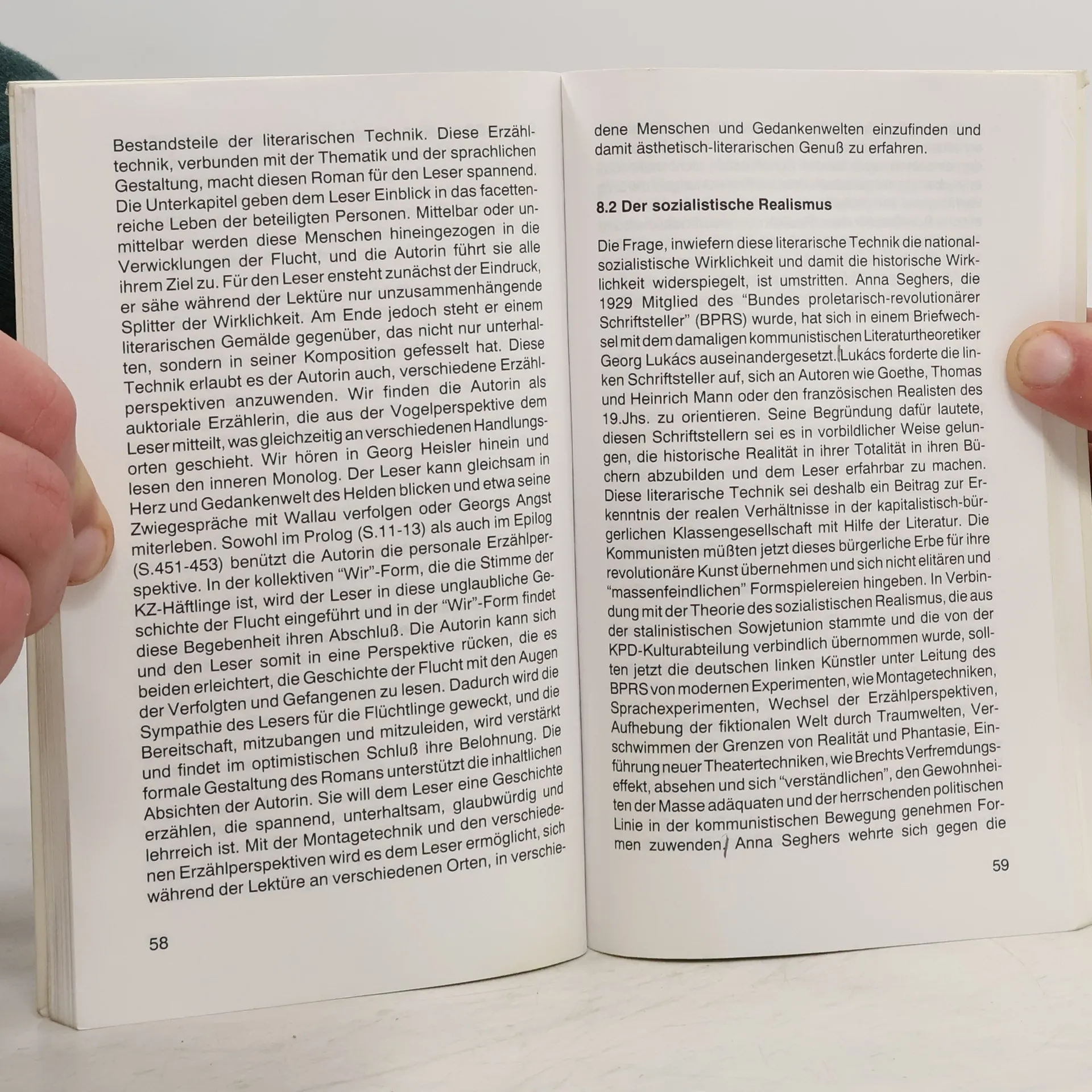 Bestandsteile der literarischen Technik. Diese Erzähltechnik, verbunden mit der Thematik und der sprachlichen Gestaltung, macht diesen Roman für den Leser spannend. Die Unterkapitel geben dem Leser Einblick in das facettenreiche Leben der beteiligten Personen. Mittelbar oder unmittelbar werden diese Menschen hineingezogen in die Verwicklungen der Flucht, und die Autorin führt sie alle ihrem Ziel zu. Für den Leser ensteht zunächst der Eindruck, er sähe während der Lektüre nur unzusammenhängende Splitter der Wirklichkeit. Am Ende jedoch steht er einem literarischen Gemälde gegenüber, das nicht nur unterhalten, sondern in seiner Komposition gefesselt hat. Diese Technik erlaubt es der Autorin auch, verschiedene Erzählperspektiven anzuwenden. Wir finden die Autorin als auktoriale Erzählerin, die aus der Vogelperspektive dem Leser mitteilt, was gleichzeitig an verschiedenen Handlungsorten geschieht. Wir hören in Georg Heisler hinein und lesen den inneren Monolog. Der Leser kann gleichsam in Herz und Gedankenwelt des Helden blicken und etwa seine Zwiegespräche mit Wallau verfolgen oder Georgs Angst miterleben. Sowohl im Prolog (S.11-13) als auch im Epilog (S.451-453) benützt die Autorin die personale Erzählperspektive. In der kollektiven "Wir"-Form, die die Stimme der KZ-Häftlinge ist, wird der Leser in diese unglaubliche Geschichte der Flucht eingeführt und in der "Wir"-Form findet diese Begebenheit ihren Abschluß. Die Autorin kann sich und den Leser somit in eine Perspektive rücken, die es beiden erleichtert, die Geschichte der Flucht mit den Augen der Verfolgten und Gefangenen zu lesen. Dadurch wird die Sympathie des Lesers für die Flüchtlinge geweckt, und die Bereitschaft, mitzubangen und mitzuleiden, wird verstärkt und findet im optimistischen Schluß ihre Belohnung. Die formale Gestaltung des Romans unterstützt die inhaltlichen Absichten der Autorin. Sie will dem Leser eine Geschichte erzählen, die spannend, unterhaltsam, glaubwürdig und lehrreich ist. Mit der Montagetechnik und den verschiedenen Erzählperspektiven wird es dem Leser ermöglicht, sich während der Lektüre an verschiedenen Orten, in verschie-

58

dene Menschen und Gedankenwelten einzufinden und damit ästhetisch-literarischen Genuß zu erfahren.

8.2 Der sozialistische Realismus

Die Frage, inwiefern diese literarische Technik die nationalsozialistische Wirklichkeit und damit die historische Wirklichkeit widerspiegelt, ist umstritten. Anna Seghers, die 1929 Mitglied des "Bundes proletarisch-revolutionärer Schriftsteller" (BPRS) wurde, hat sich in einem Briefwechsel mit dem damaligen kommunistischen Literaturtheoretiker Georg Lukács auseinandergesetzt. Lukács forderte die linken Schriftsteller auf, sich an Autoren wie Goethe, Thomas und Heinrich Mann oder den französischen Realisten des 19.Jhs. zu orientieren. Seine Begründung dafür lautete, diesen Schriftstellern sei es in vorbildlicher Weise gelungen, die historische Realität in ihrer Totalität in ihren Büchern abzubilden und dem Leser erfahrbar zu machen. Diese literarische Technik sei deshalb ein Beitrag zur Erkenntnis der realen Verhältnisse in der kapitalistisch-bürgerlichen Klassengesellschaft mit Hilfe der Literatur. Die Kommunisten müßten jetzt dieses bürgerliche Erbe für ihre revolutionäre Kunst übernehmen und sich nicht elitären und "massenfeindlichen" Formspielereien hingeben. In Verbindung mit der Theorie des sozialistischen Realismus, die aus der stalinistischen Sowjetunion stammte und die von der KPD-Kulturabteilung verbindlich übernommen wurde, sollten jetzt die deutschen linken Künstler unter Leitung des BPRS von modernen Experimenten, wie Montagetechniken, Sprachexperimenten, Wechsel der Erzählperspektiven, Aufhebung der fiktionalen Welt durch Traumwelten, Verschwimmen der Grenzen von Realität und Phantasie, Einführung neuer Theatertechniken, wie Brechts Verfremdungseffekt, absehen und sich "verständlichen", den Gewohnheiten der Masse adäquaten und der herrschenden politischen Linie in der kommunistischen Bewegung genehmen Formen zuwenden. Anna Seghers wehrte sich gegen die

59